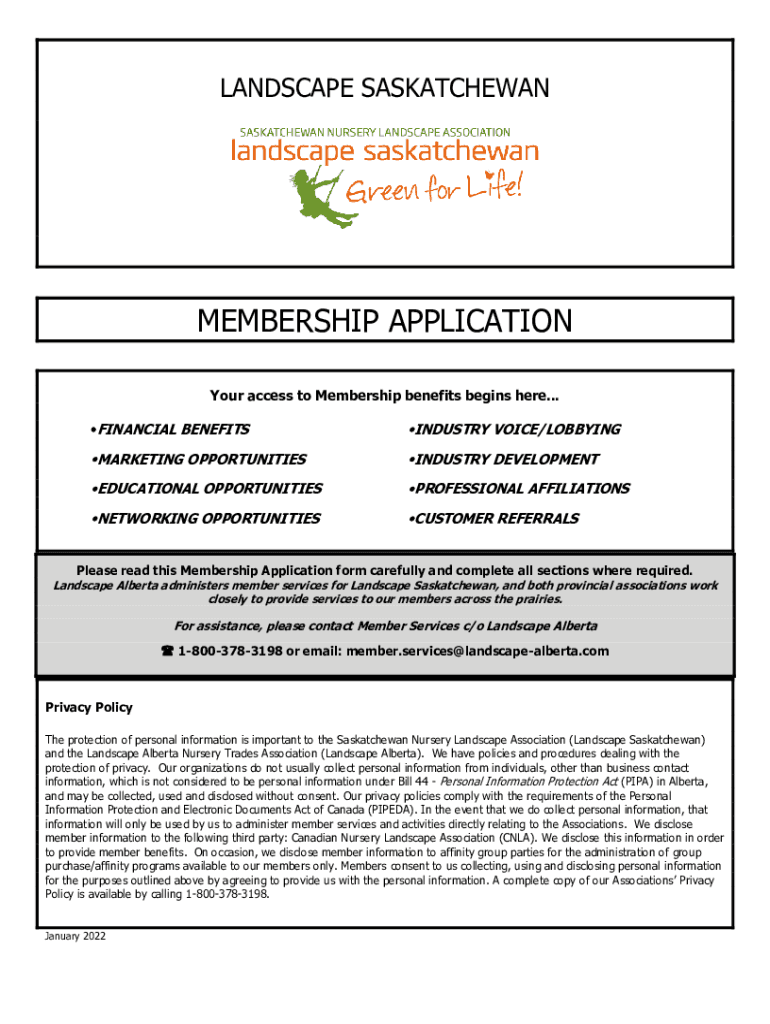 LANDSCAPE SASKATCHEWAN

SASKATCHEWAN NURSERY LANDSCAPE ASSOCIATION
landscape saskatchewan
Green for Life!

MEMBERSHIP APPLICATION

Your access to Membership benefits begins here...

•FINANCIAL BENEFITS

•MARKETING OPPORTUNITIES

•EDUCATIONAL OPPORTUNITIES

•NETWORKING OPPORTUNITIES

•INDUSTRY VOICE/LOBBYING

•INDUSTRY DEVELOPMENT

•PROFESSIONAL AFFILIATIONS

•CUSTOMER REFERRALS

Please read this Membership Application form carefully and complete all sections where required.
Landscape Alberta administers member services for Landscape Saskatchewan, and both provincial associations work closely to provide services to our members across the prairies.

For assistance, please contact Member Services c/o Landscape Alberta

☎ 1-800-378-3198 or email: member.services@landscape-alberta.com

Privacy Policy

The protection of personal information is important to the Saskatchewan Nursery Landscape Association (Landscape Saskatchewan) and the Landscape Alberta Nursery Trades Association (Landscape Alberta). We have policies and procedures dealing with the protection of privacy. Our organizations do not usually collect personal information from individuals, other than business contact information, which is not considered to be personal information under Bill 44 - Personal Information Protection Act (PIPA) in Alberta, and may be collected, used and disclosed without consent. Our privacy policies comply with the requirements of the Personal Information Protection and Electronic Documents Act of Canada (PIPEDA). In the event that we do collect personal information, that information will only be used by us to administer member services and activities directly relating to the Associations. We disclose member information to the following third party: Canadian Nursery Landscape Association (CNLA). We disclose this information in order to provide member benefits. On occasion, we disclose member information to affinity group parties for the administration of group purchase/affinity programs available to our members only. Members consent to us collecting, using and disclosing personal information for the purposes outlined above by agreeing to provide us with the personal information. A complete copy of our Associations' Privacy Policy is available by calling 1-800-378-3198.

January 2022